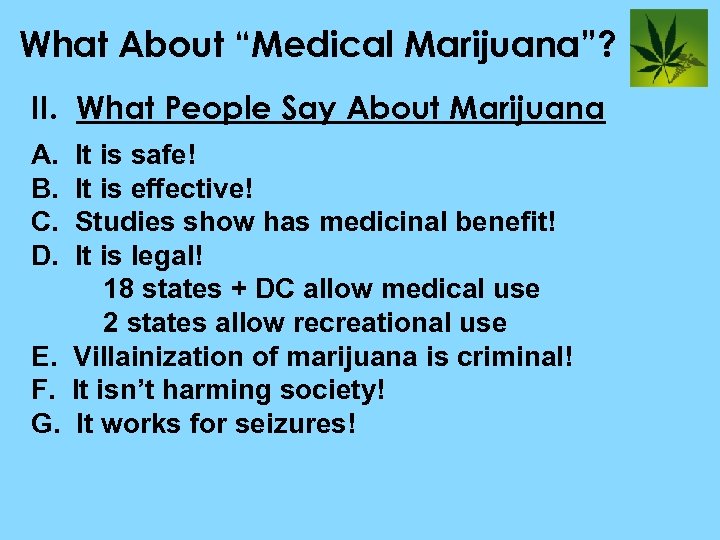 What About “Medical Marijuana”?

II. What People Say About Marijuana

A. It is safe!
B. It is effective!
C. Studies show has medicinal benefit!
D. It is legal!
18 states + DC allow medical use
2 states allow recreational use
E. Villainization of marijuana is criminal!
F. It isn’t harming society!
G. It works for seizures!